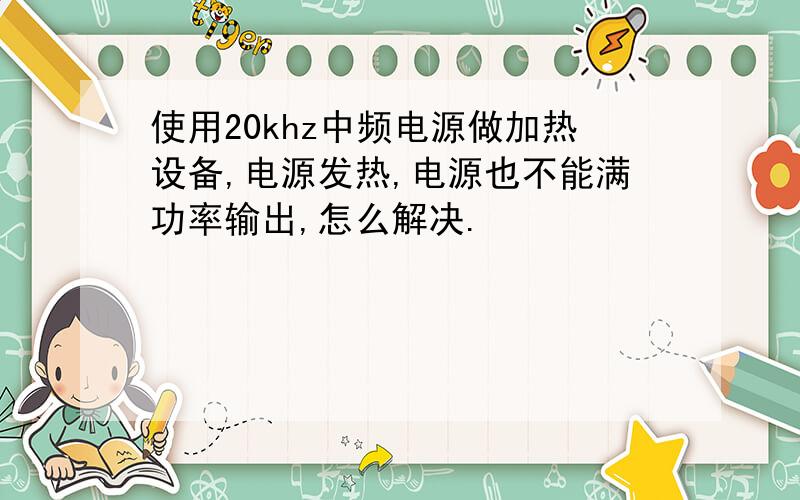 tiger

使用20khz中频电源做加热设备,电源发热,电源也不能满功率输出,怎么解决.